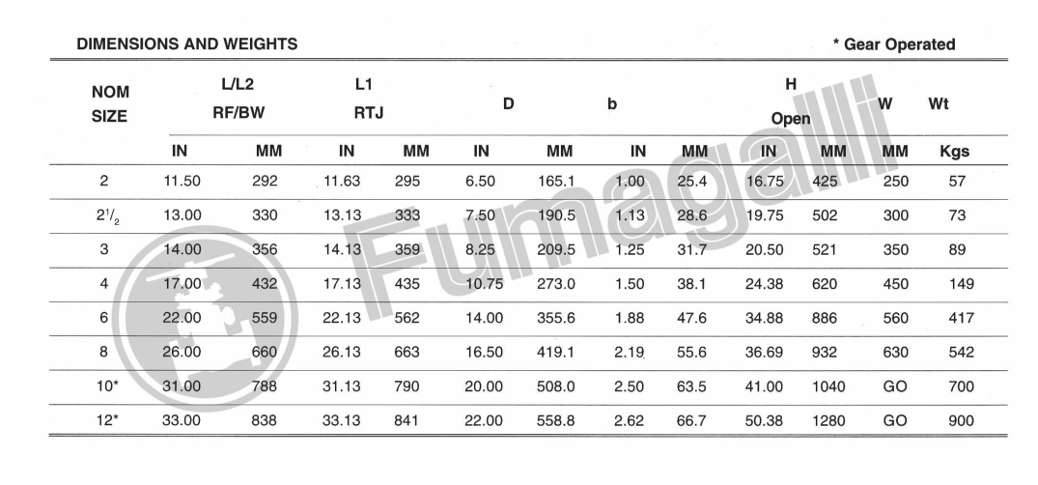 DIMENSIONS AND WEIGHTS

* Gear Operated

| NOM SIZE | L/L2 RF/BW | | L1 RTJ | | D | | b | | H Open | | W | Wt |
|---|---|---|---|---|---|---|---|---|---|---|---|---|
| | IN | MM | IN | MM | IN | MM | IN | MM | IN | MM | MM | Kgs |
| 2 | 11.50 | 292 | 11.63 | 295 | 6.50 | 165.1 | 1.00 | 25.4 | 16.75 | 425 | 250 | 57 |
| $2^1/_2$ | 13.00 | 330 | 13.13 | 333 | 7.50 | 190.5 | 1.13 | 28.6 | 19.75 | 502 | 300 | 73 |
| 3 | 14.00 | 356 | 14.13 | 359 | 8.25 | 209.5 | 1.25 | 31.7 | 20.50 | 521 | 350 | 89 |
| 4 | 17.00 | 432 | 17.13 | 435 | 10.75 | 273.0 | 1.50 | 38.1 | 24.38 | 620 | 450 | 149 |
| 6 | 22.00 | 559 | 22.13 | 562 | 14.00 | 355.6 | 1.88 | 47.6 | 34.88 | 886 | 560 | 417 |
| 8 | 26.00 | 660 | 26.13 | 663 | 16.50 | 419.1 | 2.19 | 55.6 | 36.69 | 932 | 630 | 542 |
| 10* | 31.00 | 788 | 31.13 | 790 | 20.00 | 508.0 | 2.50 | 63.5 | 41.00 | 1040 | GO | 700 |
| 12* | 33.00 | 838 | 33.13 | 841 | 22.00 | 558.8 | 2.62 | 66.7 | 50.38 | 1280 | GO | 900 |

Fumagalli